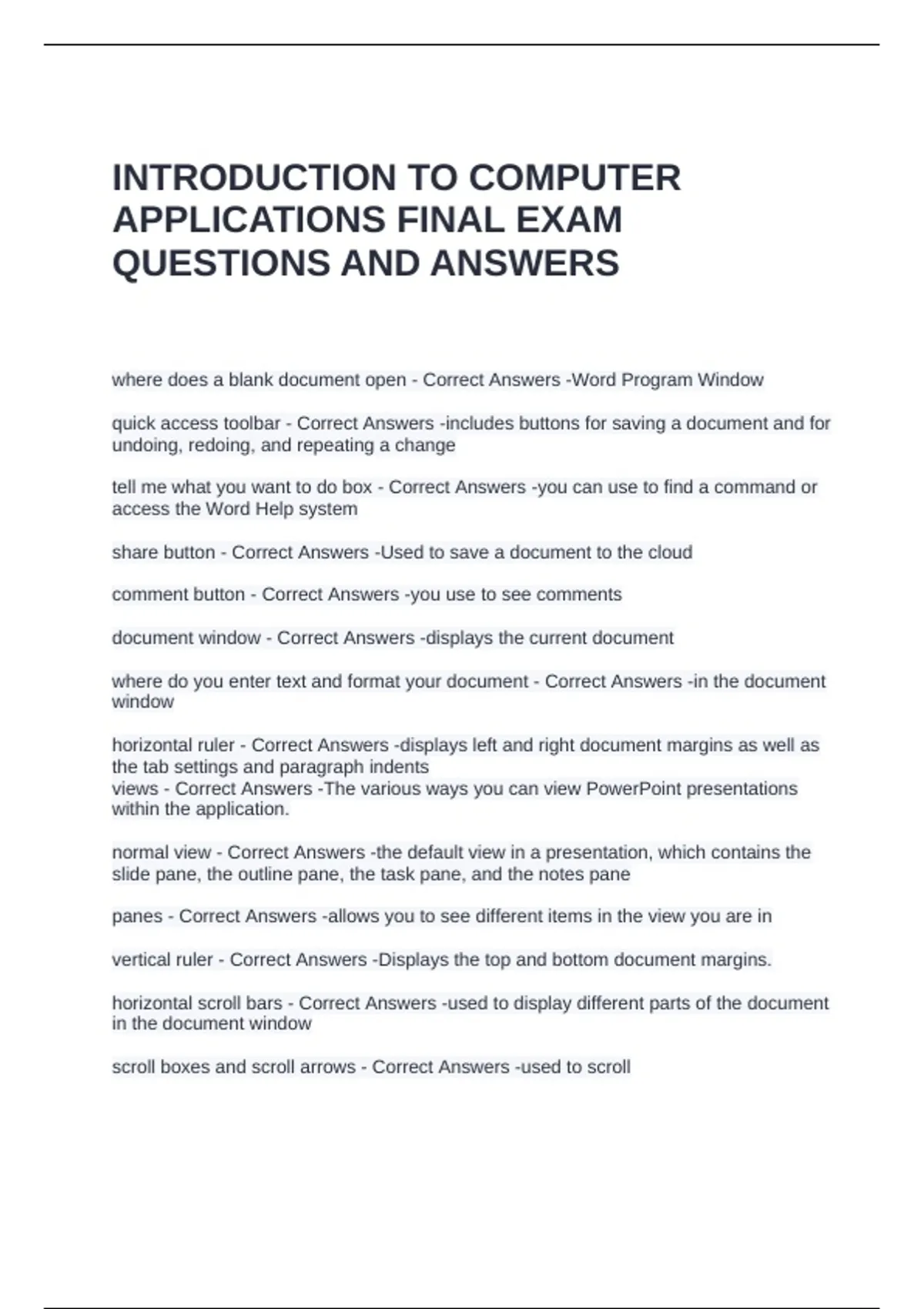 INTRODUCTION TO COMPUTER APPLICATIONS FINAL EXAM QUESTIONS AND ANSWERS

where does a blank document open - Correct Answers -Word Program Window

quick access toolbar - Correct Answers -includes buttons for saving a document and for undoing, redoing, and repeating a change

tell me what you want to do box - Correct Answers -you can use to find a command or access the Word Help system

share button - Correct Answers -Used to save a document to the cloud

comment button - Correct Answers -you use to see comments

document window - Correct Answers -displays the current document

where do you enter text and format your document - Correct Answers -in the document window

horizontal ruler - Correct Answers -displays left and right document margins as well as the tab settings and paragraph indents
views - Correct Answers -The various ways you can view PowerPoint presentations within the application.

normal view - Correct Answers -the default view in a presentation, which contains the slide pane, the outline pane, the task pane, and the notes pane

panes - Correct Answers -allows you to see different items in the view you are in

vertical ruler - Correct Answers -Displays the top and bottom document margins.

horizontal scroll bars - Correct Answers -used to display different parts of the document in the document window

scroll boxes and scroll arrows - Correct Answers -used to scroll